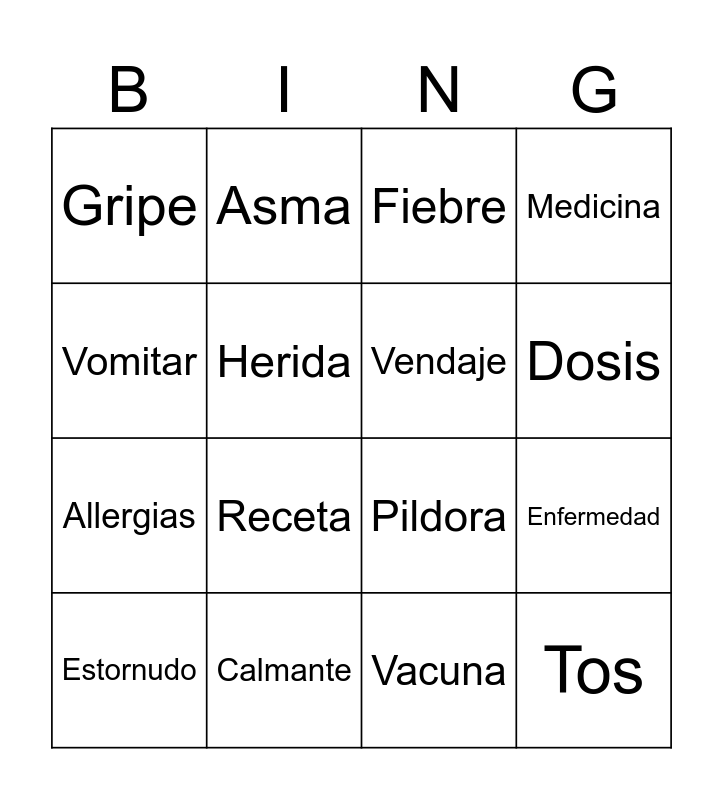 | B | I | N | G |
|---|---|---|---|
| Gripe | Asma | Fiebre | Medicina |
| Vomitar | Herida | Vendaje | Dosis |
| Allergias | Receta | Pildora | Enfermedad |
| Estornudo | Calmante | Vacuna | Tos |